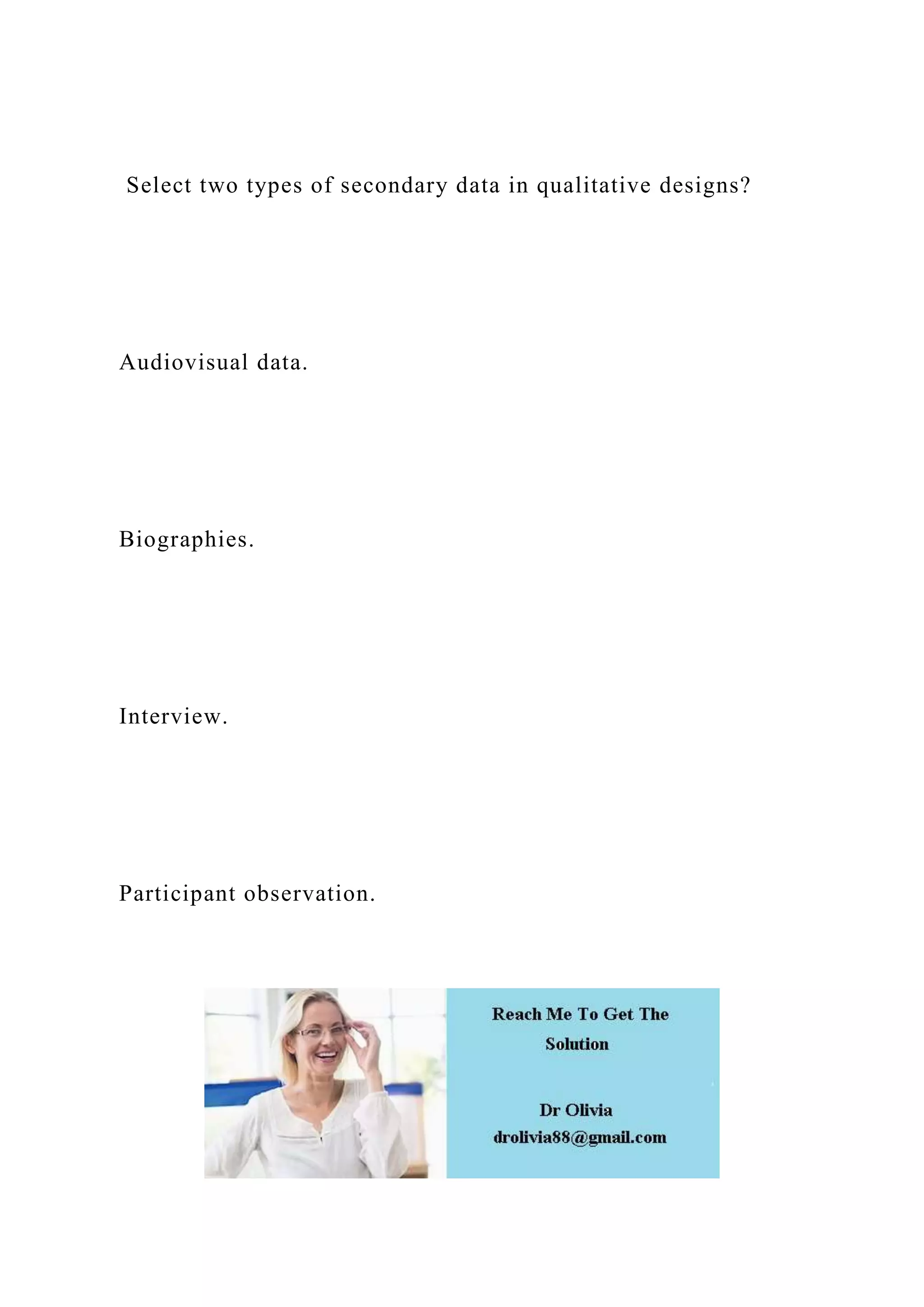 Select two types of secondary data in qualitative designs?

Audiovisual data.

Biographies.

Interview.

Participant observation.

Reach Me To Get The Solution

Dr Olivia
drolivia88@gmail.com